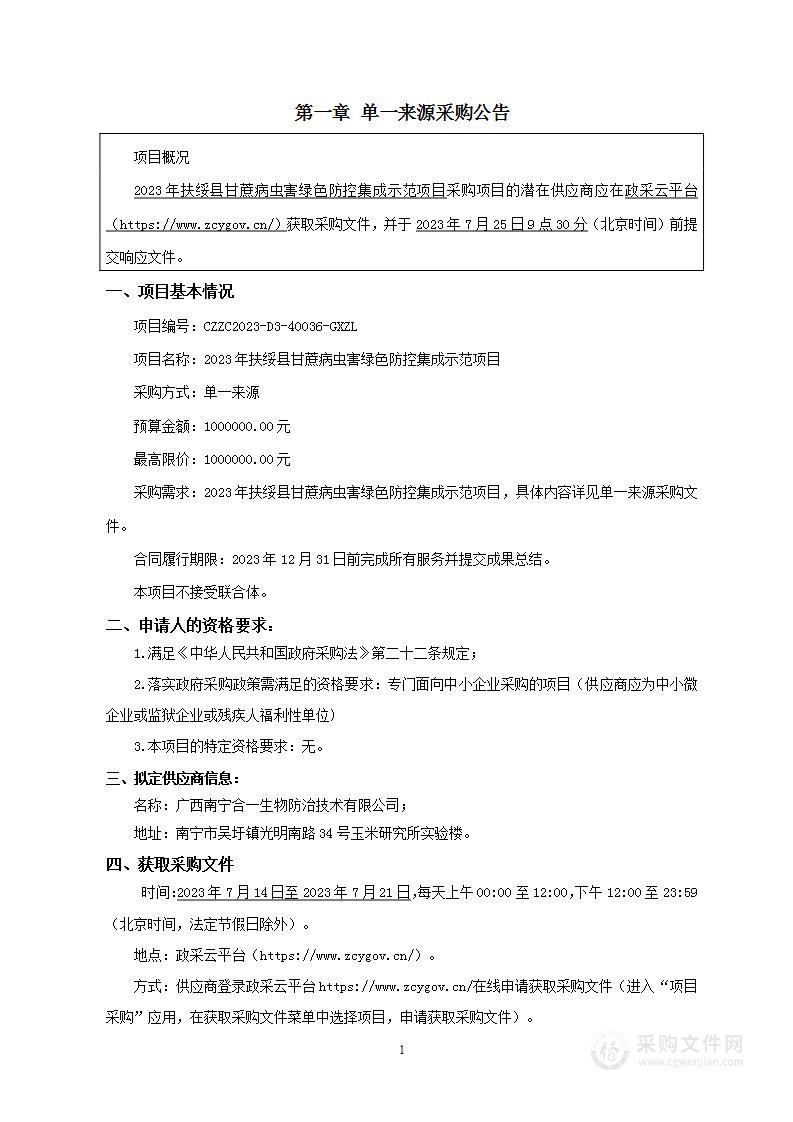 第一章 单一来源采购公告

项目概况

2023年扶绥县甘蔗病虫害绿色防控集成示范项目采购项目的潜在供应商应在政采云平台（https://www.zcygov.cn/）获取采购文件，并于2023年7月25日9点30分（北京时间）前提交响应文件。

一、项目基本情况

项目编号：CZZC2023-D3-40036-GXZL

项目名称：2023年扶绥县甘蔗病虫害绿色防控集成示范项目

采购方式：单一来源

预算金额：1000000.00元

最高限价：1000000.00元

采购需求：2023年扶绥县甘蔗病虫害绿色防控集成示范项目，具体内容详见单一来源采购文件。

合同履行期限：2023年12月31日前完成所有服务并提交成果总结。

本项目不接受联合体。

二、申请人的资格要求：

1.满足《中华人民共和国政府采购法》第二十二条规定；

2.落实政府采购政策需满足的资格要求：专门面向中小企业采购的项目（供应商应为中小微企业或监狱企业或残疾人福利性单位）

3.本项目的特定资格要求：无。

三、拟定供应商信息：

名称：广西南宁合一生物防治技术有限公司；

地址：南宁市吴圩镇光明南路34号玉米研究所实验楼。

四、获取采购文件

时间:2023年7月14日至2023年7月21日,每天上午00:00至12:00,下午12:00至23:59（北京时间,法定节假日除外）。

地点：政采云平台（https://www.zcygov.cn/）。

方式：供应商登录政采云平台https://www.zcygov.cn/在线申请获取采购文件（进入“项目采购”应用，在获取采购文件菜单中选择项目，申请获取采购文件）。

1

采购文件网
www.cgwenjian.com